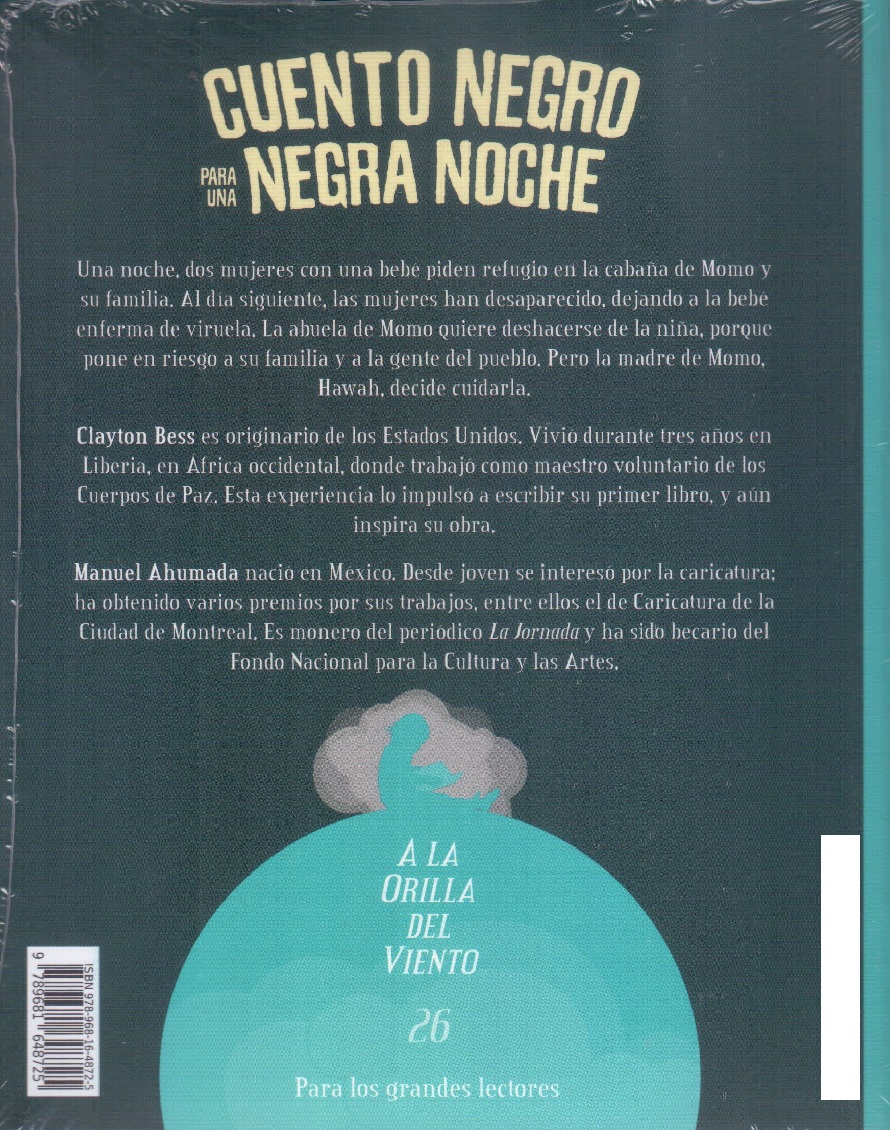 CUENTO NEGRO
PARA UNA NEGRA NOCHE

Una noche, dos mujeres con una bebé piden refugio en la cabaña de Momo y su familia. Al día siguiente, las mujeres han desaparecido, dejando a la bebé enferma de viruela. La abuela de Momo quiere deshacerse de la niña, porque pone en riesgo a su familia y a la gente del pueblo. Pero la madre de Momo, Hawah, decide cuidarla.

Clayton Bess es originario de los Estados Unidos. Vivió durante tres años en Liberia, en África occidental, donde trabajó como maestro voluntario de los Cuerpos de Paz. Esta experiencia lo impulsó a escribir su primer libro, y aún inspira su obra.

Manuel Ahumada nació en México. Desde joven se interesó por la caricatura; ha obtenido varios premios por sus trabajos, entre ellos el de Caricatura de la Ciudad de Montreal. Es monero del periódico La Jornada y ha sido becario del Fondo Nacional para la Cultura y las Artes.

A LA ORILLA DEL VIENTO

26

Para los grandes lectores

ISBN 978-968-16-4872-5
9 789681 648725